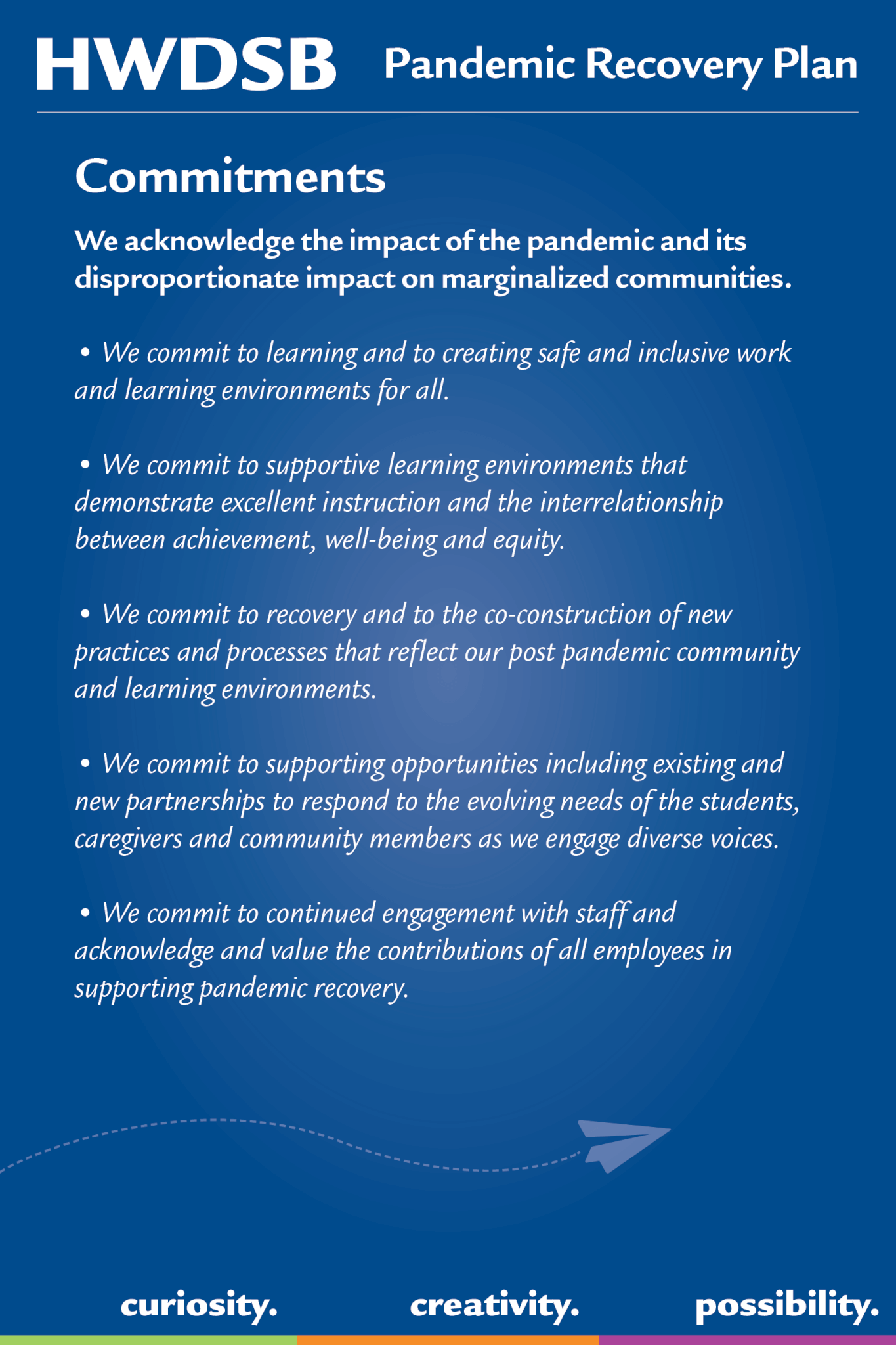 HWDSB Pandemic Recovery Plan

Commitments

We acknowledge the impact of the pandemic and its disproportionate impact on marginalized communities.

• We commit to learning and to creating safe and inclusive work and learning environments for all.

• We commit to supportive learning environments that demonstrate excellent instruction and the interrelationship between achievement, well-being and equity.

• We commit to recovery and to the co-construction of new practices and processes that reflect our post pandemic community and learning environments.

• We commit to supporting opportunities including existing and new partnerships to respond to the evolving needs of the students, caregivers and community members as we engage diverse voices.

• We commit to continued engagement with staff and acknowledge and value the contributions of all employees in supporting pandemic recovery.

curiosity. creativity. possibility.